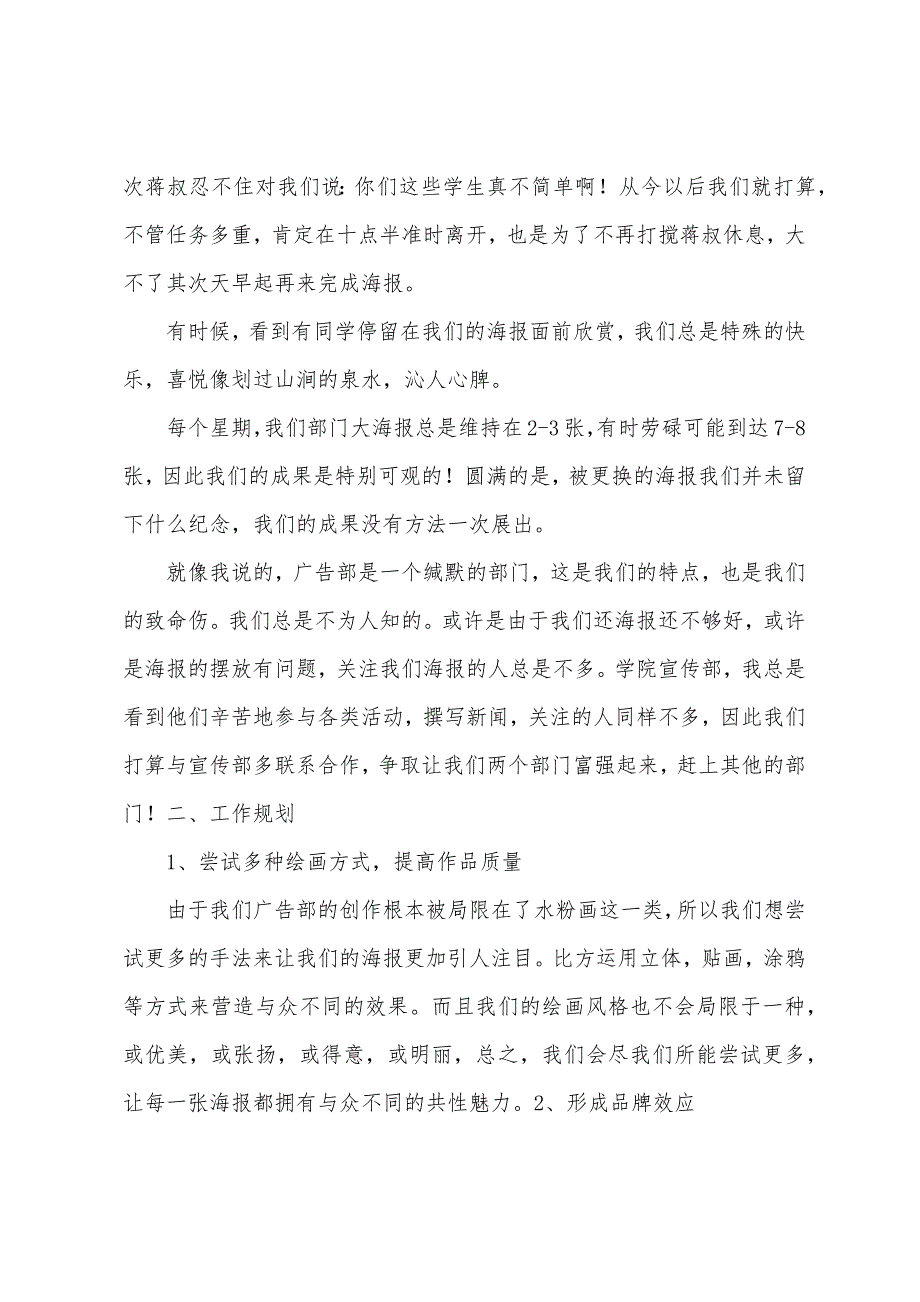 次蒋叔忍不住对我们说：你们这些学生真不简单啊！从今以后我们就打算，不管任务多重，肯定在十点半准时离开，也是为了不再打搅蒋叔休息，大不了其次天早起再来完成海报。

有时候，看到有同学停留在我们的海报面前欣赏，我们总是特殊的快乐，喜悦像划过山涧的泉水，沁人心脾。

每个星期，我们部门大海报总是维持在2-3张，有时劳碌可能到达7-8张，因此我们的成果是特别可观的！圆满的是，被更换的海报我们并未留下什么纪念，我们的成果没有方法一次展出。

就像我说的，广告部是一个缄默的部门，这是我们的特点，也是我们的致命伤。我们总是不为人知的。或许是由于我们还海报还不够好，或许是海报的摆放有问题，关注我们海报的人总是不多。学院宣传部，我总是看到他们辛苦地参与各类活动，撰写新闻，关注的人同样不多，因此我们打算与宣传部多联系合作，争取让我们两个部门富强起来，赶上其他的部门！二、工作规划

1、尝试多种绘画方式，提高作品质量

由于我们广告部的创作根本被局限在了水粉画这一类，所以我们想尝试更多的手法来让我们的海报更加引人注目。比方运用立体，贴画，涂鸦等方式来营造与众不同的效果。而且我们的绘画风格也不会局限于一种，或优美，或张扬，或得意，或明丽，总之，我们会尽我们所能尝试更多，让每一张海报都拥有与众不同的共性魅力。2、形成品牌效应